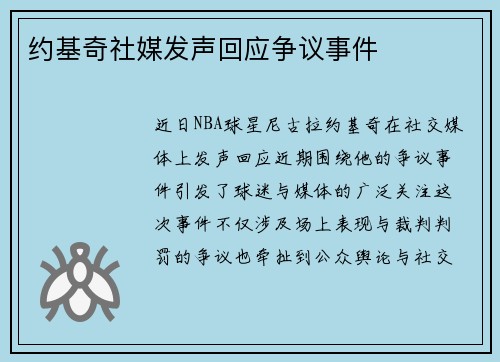 约基奇社媒发声回应争议事件

近日NBA球星尼古拉约基奇在社交媒体上发声回应近期围绕他的争议事件引发了球迷与媒体的广泛关注这次事件不仅涉及场上表现与裁判判罚的争议也牵扯到公众舆论与社交